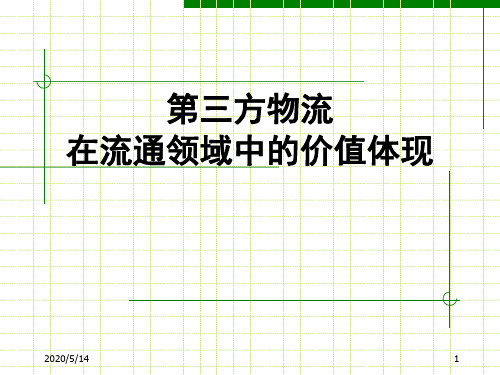 第三方物流
在流通领域中的价值体现

2020/5/14

1